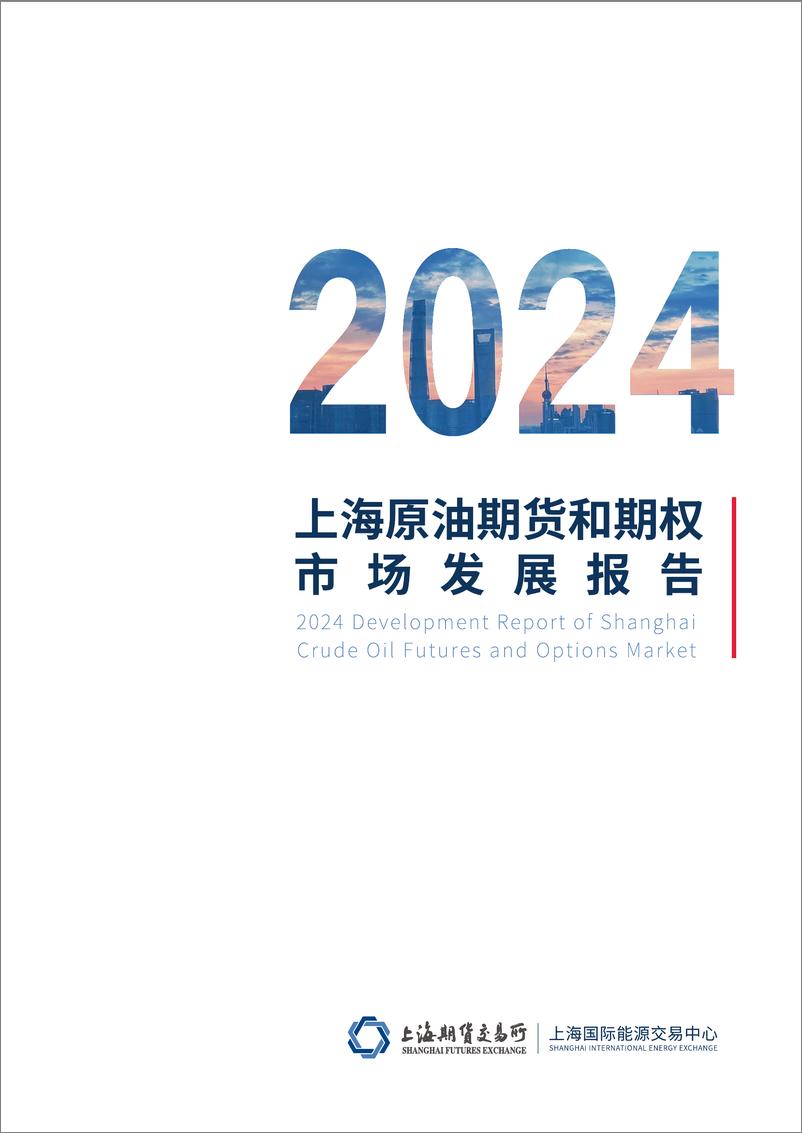 2024

上海原油期货和期权
市场发展报告

2024 Development Report of Shanghai Crude Oil Futures and Options Market

上海期货交易所
SHANGHAI FUTURES EXCHANGE

上海国际能源交易中心
SHANGHAI INTERNATIONAL ENERGY EXCHANGE